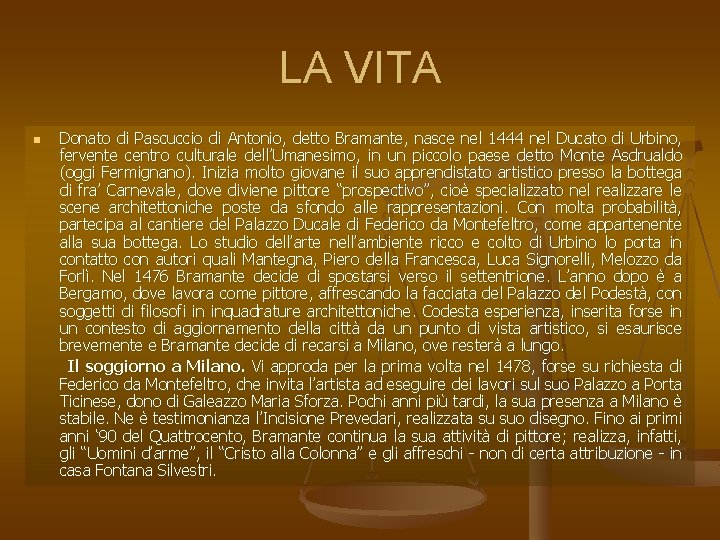 LA VITA

Donato di Pascuccio di Antonio, detto Bramante, nasce nel 1444 nel Ducato di Urbino, fervente centro culturale dell'Umanesimo, in un piccolo paese detto Monte Asdrualdo (oggi Fermignano). Inizia molto giovane il suo apprendistato artistico presso la bottega di fra' Carnevale, dove diviene pittore "prospectivo", cioè specializzato nel realizzare le scene architettoniche poste da sfondo alle rappresentazioni. Con molta probabilità, partecipa al cantiere del Palazzo Ducale di Federico da Montefeltro, come appartenente alla sua bottega. Lo studio dell'arte nell'ambiente ricco e colto di Urbino lo porta in contatto con autori quali Mantegna, Piero della Francesca, Luca Signorelli, Melozzo da Forlì. Nel 1476 Bramante decide di spostarsi verso il settentrione. L'anno dopo è a Bergamo, dove lavora come pittore, affrescando la facciata del Palazzo del Podestà, con soggetti di filosofi in inquadrature architettoniche. Codesta esperienza, inserita forse in un contesto di aggiornamento della città da un punto di vista artistico, si esaurisce brevemente e Bramante decide di recarsi a Milano, ove resterà a lungo.

Il soggiorno a Milano. Vi approda per la prima volta nel 1478, forse su richiesta di Federico da Montefeltro, che invita l'artista ad eseguire dei lavori sul suo Palazzo a Porta Ticinese, dono di Galeazzo Maria Sforza. Pochi anni più tardi, la sua presenza a Milano è stabile. Ne è testimonianza l'Incisione Prevedari, realizzata su suo disegno. Fino ai primi anni '90 del Quattrocento, Bramante continua la sua attività di pittore; realizza, infatti, gli "Uomini d'arme", il "Cristo alla Colonna" e gli affreschi - non di certa attribuzione - in casa Fontana Silvestri.